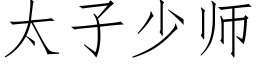 太子少师